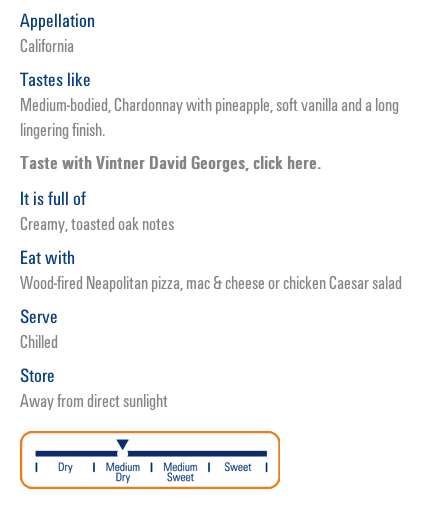 Appellation
California

Tastes like
Medium-bodied, Chardonnay with pineapple, soft vanilla and a long lingering finish.

Taste with Vintner David Georges, click here.

It is full of
Creamy, toasted oak notes

Eat with
Wood-fired Neapolitan pizza, mac & cheese or chicken Caesar salad

Serve
Chilled

Store
Away from direct sunlight

Dry
Medium Dry
Medium Sweet
Sweet